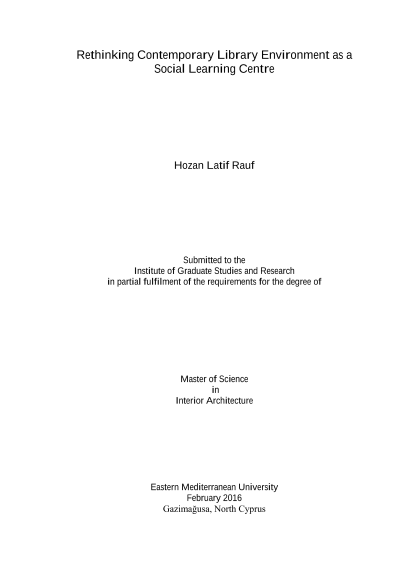 Rethinking Contemporary Library Environment as a Social Learning Centre

Hozan Latif Rauf

Submitted to the
Institute of Graduate Studies and Research
in partial fulfilment of the requirements for the degree of

Master of Science
in
Interior Architecture

Eastern Mediterranean University
February 2016
Gazimağusa, North Cyprus